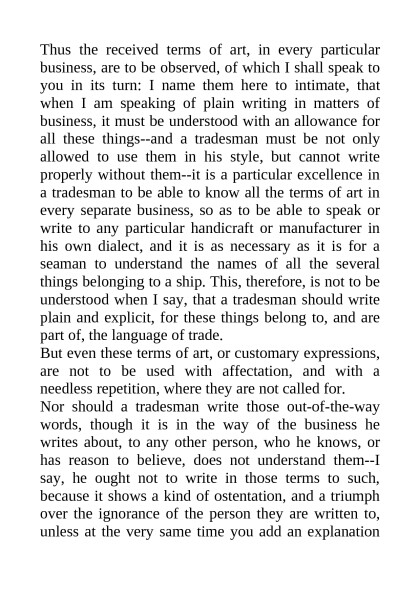 Thus the received terms of art, in every particular business, are to be observed, of which I shall speak to you in its turn: I name them here to intimate, that when I am speaking of plain writing in matters of business, it must be understood with an allowance for all these things--and a tradesman must be not only allowed to use them in his style, but cannot write properly without them--it is a particular excellence in a tradesman to be able to know all the terms of art in every separate business, so as to be able to speak or write to any particular handicraft or manufacturer in his own dialect, and it is as necessary as it is for a seaman to understand the names of all the several things belonging to a ship. This, therefore, is not to be understood when I say, that a tradesman should write plain and explicit, for these things belong to, and are part of, the language of trade.
But even these terms of art, or customary expressions, are not to be used with affectation, and with a needless repetition, where they are not called for.
Nor should a tradesman write those out-of-the-way words, though it is in the way of the business he writes about, to any other person, who he knows, or has reason to believe, does not understand them--I say, he ought not to write in those terms to such, because it shows a kind of ostentation, and a triumph over the ignorance of the person they are written to, unless at the very same time you add an explanation